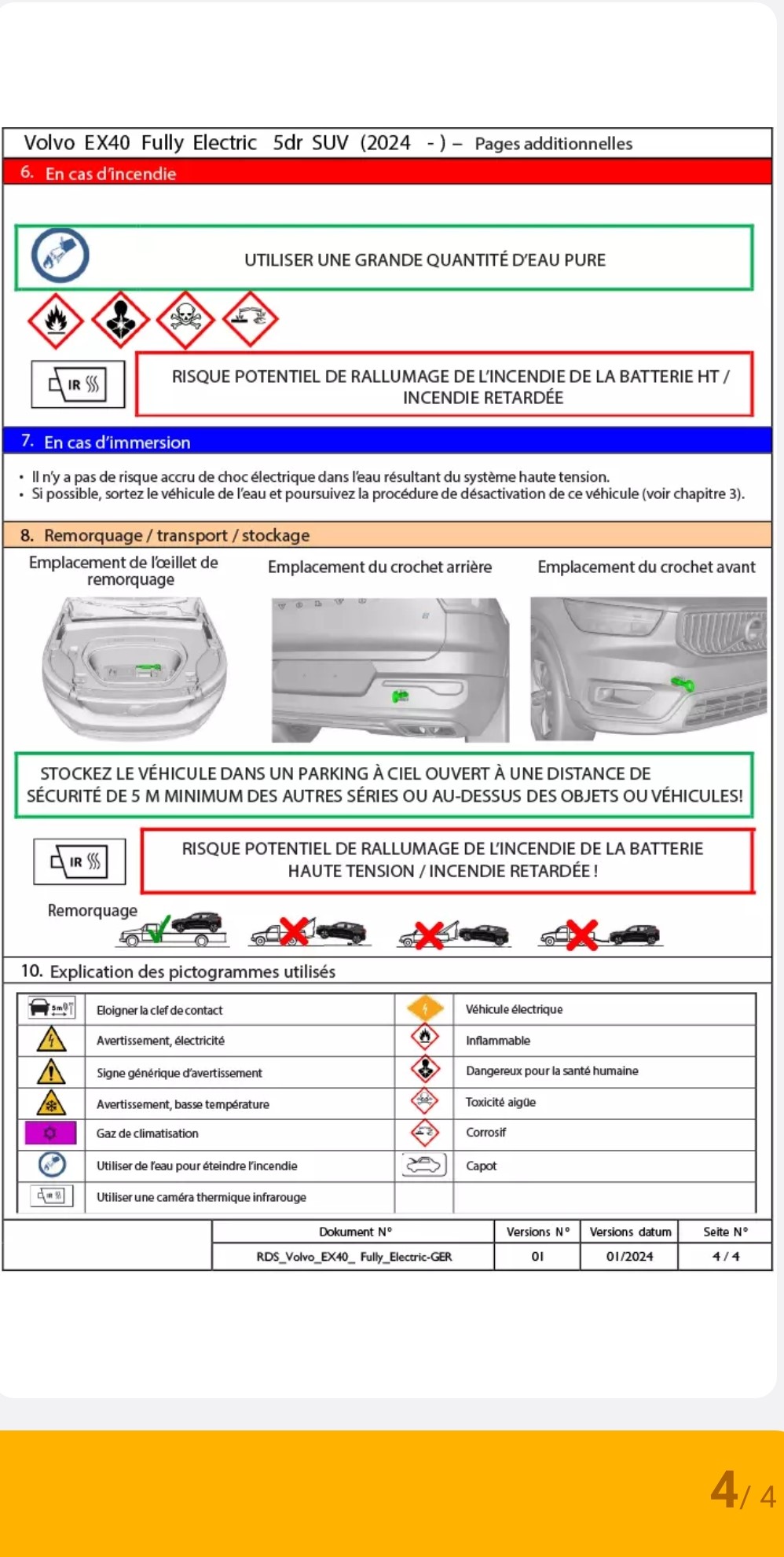 Volvo EX40 Fully Electric 5dr SUV (2024 - ) – Pages additionnelles

6. En cas d'incendie

UTILISER UNE GRANDE QUANTITÉ D'EAU PURE

IR

RISQUE POTENTIEL DE RALLUMAGE DE L'INCENDIE DE LA BATTERIE HT / INCENDIE RETARDÉE

7. En cas d'immersion

• Il n'y a pas de risque accru de choc électrique dans l'eau résultant du système haute tension.
• Si possible, sortez le véhicule de l'eau et poursuivez la procédure de désactivation de ce véhicule (voir chapitre 3).

8. Remorquage / transport / stockage

Emplacement de l'œillet de remorquage

Emplacement du crochet arrière

Emplacement du crochet avant

STOCKEZ LE VÉHICULE DANS UN PARKING À CIEL OUVERT À UNE DISTANCE DE SÉCURITÉ DE 5 M MINIMUM DES AUTRES SÉRIES OU AU-DESSUS DES OBJETS OU VÉHICULES!

IR

RISQUE POTENTIEL DE RALLUMAGE DE L'INCENDIE DE LA BATTERIE HAUTE TENSION / INCENDIE RETARDÉE !

Remorquage

10. Explication des pictogrammes utilisés

| | | | |
|---|---|---|---|
| 5m | Eloigner la clef de contact | | Véhicule électrique |
| | Avertissement, électricité | | Inflammable |
| | Signe générique d'avertissement | | Dangereux pour la santé humaine |
| | Avertissement, basse température | | Toxicité aigüe |
| | Gaz de climatisation | | Corrosif |
| | Utiliser de l'eau pour éteindre l'incendie | | Capot |
| IR | Utiliser une caméra thermique infrarouge | | |

| Dokument N° | Versions N° | Versions datum | Seite N° |
|---|---|---|---|
| RDS_Volvo_EX40_ Fully_Electric-GER | 01 | 01/2024 | 4 / 4 |

4/ 4